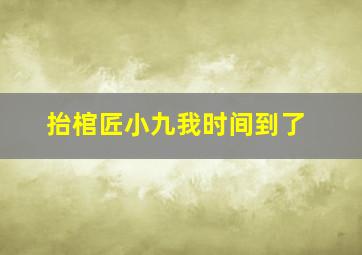 抬棺匠小九我时间到了